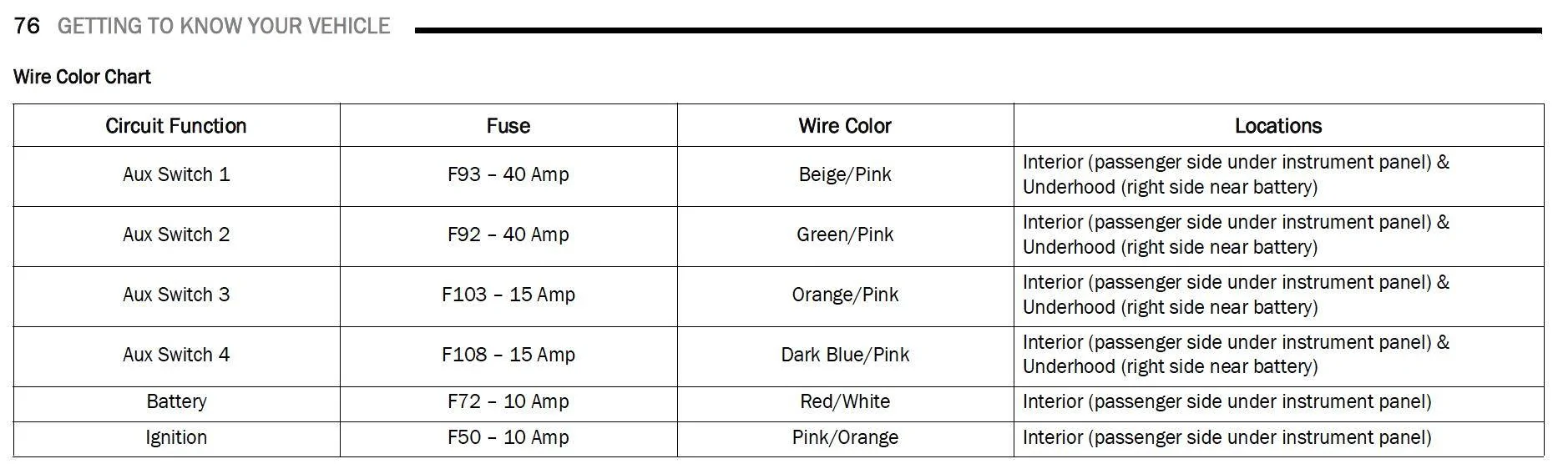 76 GETTING TO KNOW YOUR VEHICLE

Wire Color Chart

| Circuit Function | Fuse | Wire Color | Locations |
|---|---|---|---|
| Aux Switch 1 | F93 – 40 Amp | Beige/Pink | Interior (passenger side under instrument panel) & Underhood (right side near battery) |
| Aux Switch 2 | F92 – 40 Amp | Green/Pink | Interior (passenger side under instrument panel) & Underhood (right side near battery) |
| Aux Switch 3 | F103 – 15 Amp | Orange/Pink | Interior (passenger side under instrument panel) & Underhood (right side near battery) |
| Aux Switch 4 | F108 – 15 Amp | Dark Blue/Pink | Interior (passenger side under instrument panel) & Underhood (right side near battery) |
| Battery | F72 – 10 Amp | Red/White | Interior (passenger side under instrument panel) |
| Ignition | F50 – 10 Amp | Pink/Orange | Interior (passenger side under instrument panel) |